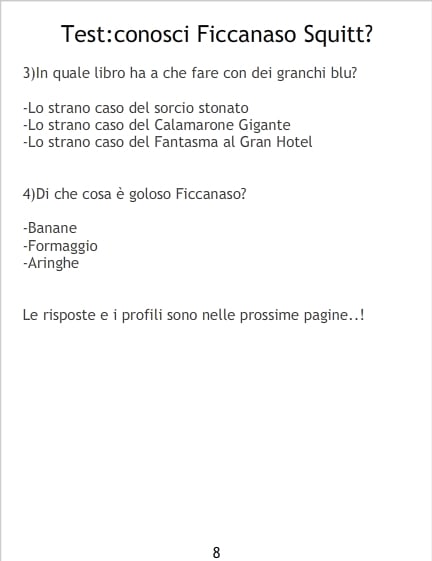 Test:conosci Ficcanaso Squitt?

3)In quale libro ha a che fare con dei granchi blu?

-Lo strano caso del sorcio stonato
-Lo strano caso del Calamarone Gigante
-Lo strano caso del Fantasma al Gran Hotel

4)Di che cosa è goloso Ficcanaso?

-Banane
-Formaggio
-Aringhe

Le risposte e i profili sono nelle prossime pagine..!

8